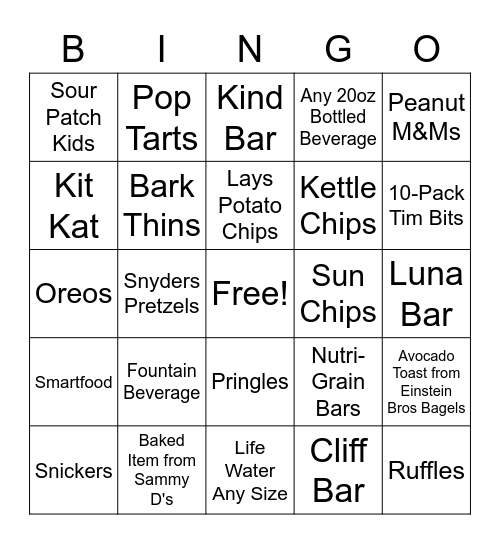 | B | I | N | G | O |
|---|---|---|---|---|
| Sour Patch Kids | Pop Tarts | Kind Bar | Any 20oz Bottled Beverage | Peanut M&Ms |
| Kit Kat | Bark Thins | Lays Potato Chips | Kettle Chips | 10-Pack Tim Bits |
| Oreos | Snyders Pretzels | Free! | Sun Chips | Luna Bar |
| Smartfood | Fountain Beverage | Pringles | Nutri-Grain Bars | Avocado Toast from Einstein Bros Bagels |
| Snickers | Baked Item from Sammy D's | Life Water Any Size | Cliff Bar | Ruffles |